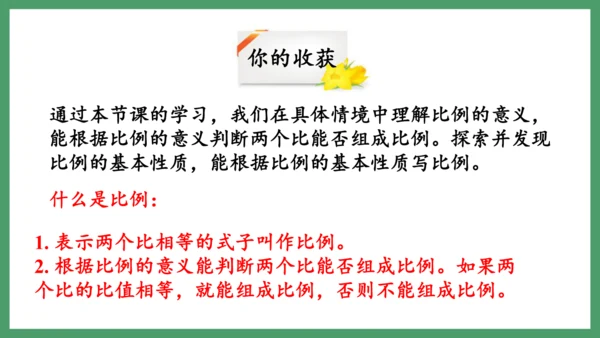 你的收获

通过本节课的学习，我们在具体情境中理解比例的意义，能根据比例的意义判断两个比能否组成比例。探索并发现比例的基本性质，能根据比例的基本性质写比例。

什么是比例：

1. 表示两个比相等的式子叫作比例。
2. 根据比例的意义能判断两个比能否组成比例。如果两个比的比值相等，就能组成比例，否则不能组成比例。